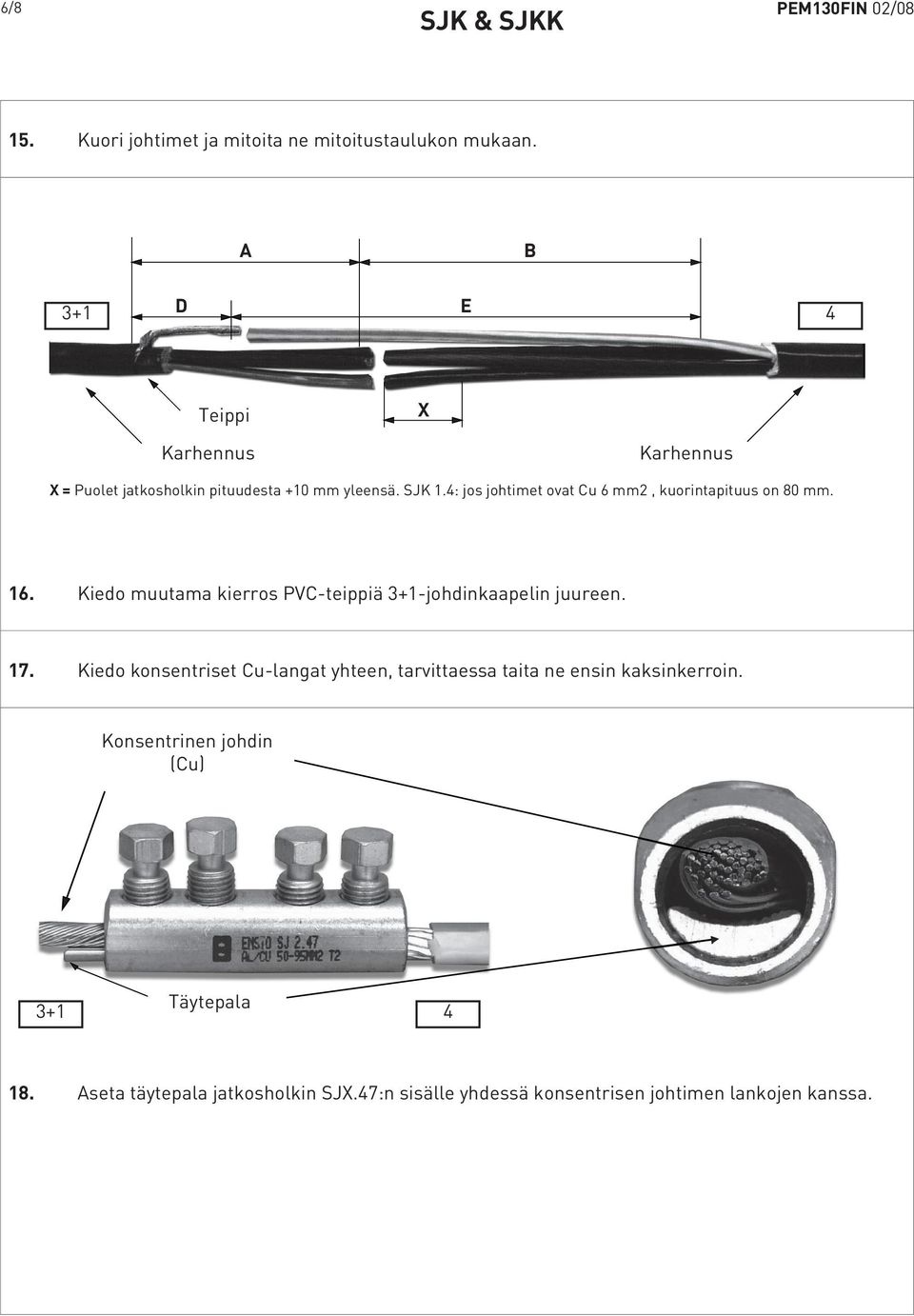 6/8

SJK & SJKK

PEM130FIN 02/08

15. Kuori johtimet ja mitoita ne mitoitustaulukon mukaan.

A

B

3+1

D

E

4

Teippi

X

Karhennus

Karhennus

X = Puolet jatkosholkin pituudesta +10 mm yleensä. SJK 1.4: jos johtimet ovat Cu 6 mm2 , kuorintapituus on 80 mm.

16. Kiedo muutama kierros PVC-teippiä 3+1-johdinkaapelin juureen.

17. Kiedo konsentriset Cu-langat yhteen, tarvittaessa taita ne ensin kaksinkerroin.

Konsentrinen johdin (Cu)

ENSTO SJ 2.47
AL/CU 50-95MM2 T2

3+1

Täytepala

4

18. Aseta täytepala jatkosholkin SJX.47:n sisälle yhdessä konsentrisen johtimen lankojen kanssa.